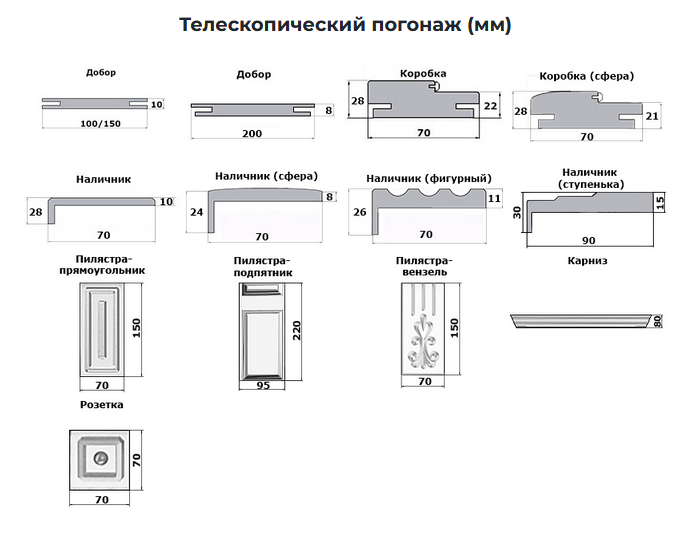 Телескопический погонаж (мм)

Добор
10
100/150

Добор
8
200

Коробка
28
22
70

Коробка (сфера)
28
21
70

Наличник
28
10
70

Наличник (сфера)
24
8
70

Наличник (фигурный)
26
11
70

Наличник (ступенька)
30
15
90

Пилястра-прямоугольник
150
70

Пилястра-подпятник
220
95

Пилястра-вензель
150
70

Карниз
80

Розетка
70
70